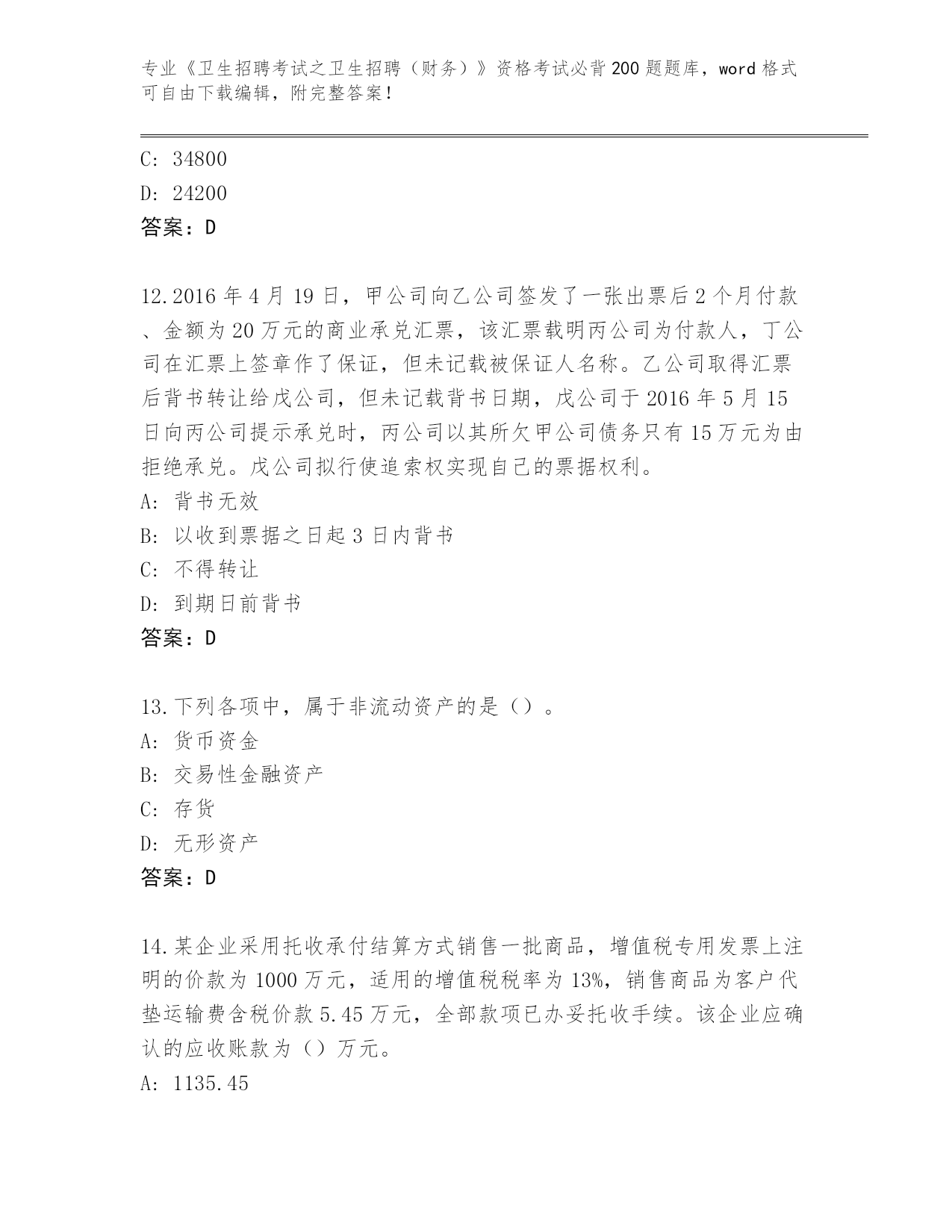 专业《卫生招聘考试之卫生招聘（财务）》资格考试必背200题题库，word格式可自由下载编辑，附完整答案！

C: 34800
D: 24200
答案：D

12.2016年4月19日，甲公司向乙公司签发了一张出票后2个月付款、金额为20万元的商业承兑汇票，该汇票载明丙公司为付款人，丁公司在汇票上签章作了保证，但未记载被保证人名称。乙公司取得汇票后背书转让给戊公司，但未记载背书日期，戊公司于2016年5月15日向丙公司提示承兑时，丙公司以其所欠甲公司债务只有15万元为由拒绝承兑。戊公司拟行使追索权实现自己的票据权利。
A: 背书无效
B: 以收到票据之日起3日内背书
C: 不得转让
D: 到期日前背书
答案：D

13.下列各项中，属于非流动资产的是（）。
A: 货币资金
B: 交易性金融资产
C: 存货
D: 无形资产
答案：D

14.某企业采用托收承付结算方式销售一批商品，增值税专用发票上注明的价款为1000万元，适用的增值税税率为13%，销售商品为客户代垫运输费含税价款5.45万元，全部款项已办妥托收手续。该企业应确认的应收账款为（）万元。
A: 1135.45